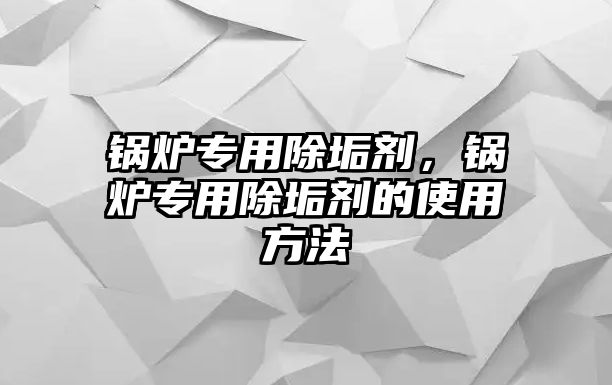 锅炉专用除垢剂，锅炉专用除垢剂的使用方法